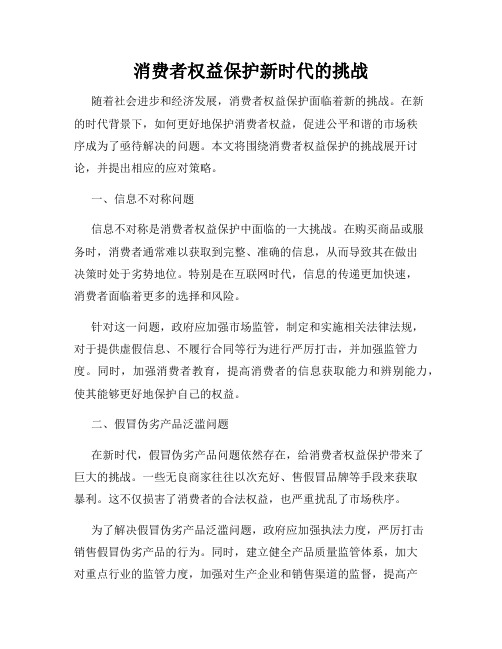 消费者权益保护新时代的挑战

随着社会进步和经济发展，消费者权益保护面临着新的挑战。在新的时代背景下，如何更好地保护消费者权益，促进公平和谐的市场秩序成为了亟待解决的问题。本文将围绕消费者权益保护的挑战展开讨论，并提出相应的应对策略。

一、信息不对称问题

信息不对称是消费者权益保护中面临的一大挑战。在购买商品或服务时，消费者通常难以获取到完整、准确的信息，从而导致其在做出决策时处于劣势地位。特别是在互联网时代，信息的传递更加快速，消费者面临着更多的选择和风险。

针对这一问题，政府应加强市场监管，制定和实施相关法律法规，对于提供虚假信息、不履行合同等行为进行严厉打击，并加强监管力度。同时，加强消费者教育，提高消费者的信息获取能力和辨别能力，使其能够更好地保护自己的权益。

二、假冒伪劣产品泛滥问题

在新时代，假冒伪劣产品问题依然存在，给消费者权益保护带来了巨大的挑战。一些无良商家往往以次充好、售假冒品牌等手段来获取暴利。这不仅损害了消费者的合法权益，也严重扰乱了市场秩序。

为了解决假冒伪劣产品泛滥问题，政府应加强执法力度，严厉打击销售假冒伪劣产品的行为。同时，建立健全产品质量监管体系，加大对重点行业的监管力度，加强对生产企业和销售渠道的监督，提高产